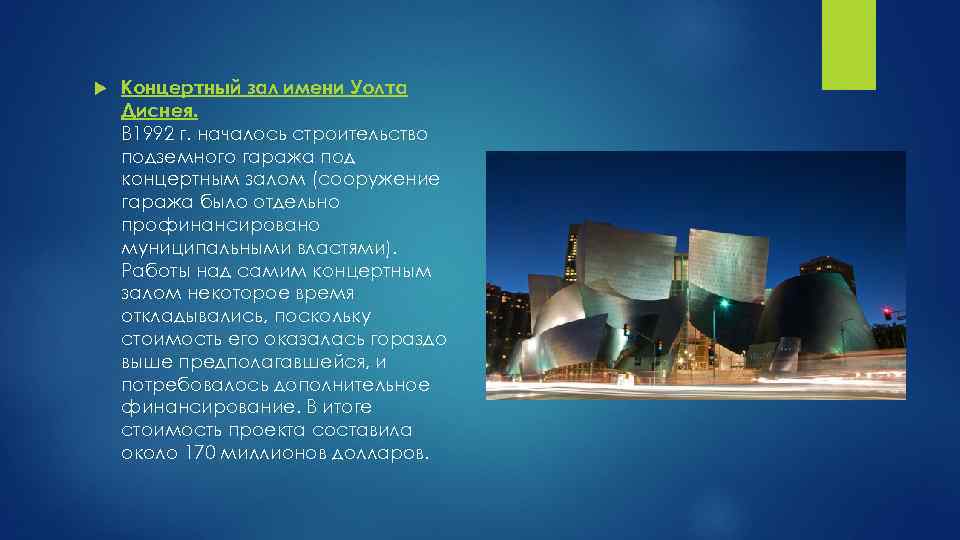 Концертный зал имени Уолта Диснея.
В1992 г. началось строительство подземного гаража под концертным залом (сооружение гаража было отдельно профинансировано муниципальными властями). Работы над самим концертным залом некоторое время откладывались, поскольку стоимость его оказалась гораздо выше предполагавшейся, и потребовалось дополнительное финансирование. В итоге стоимость проекта составила около 170 миллионов долларов.